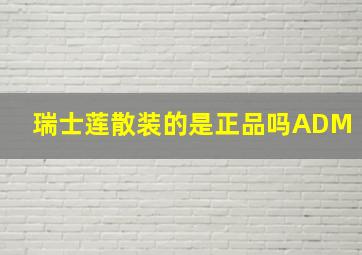 瑞士莲散装的是正品吗ADM